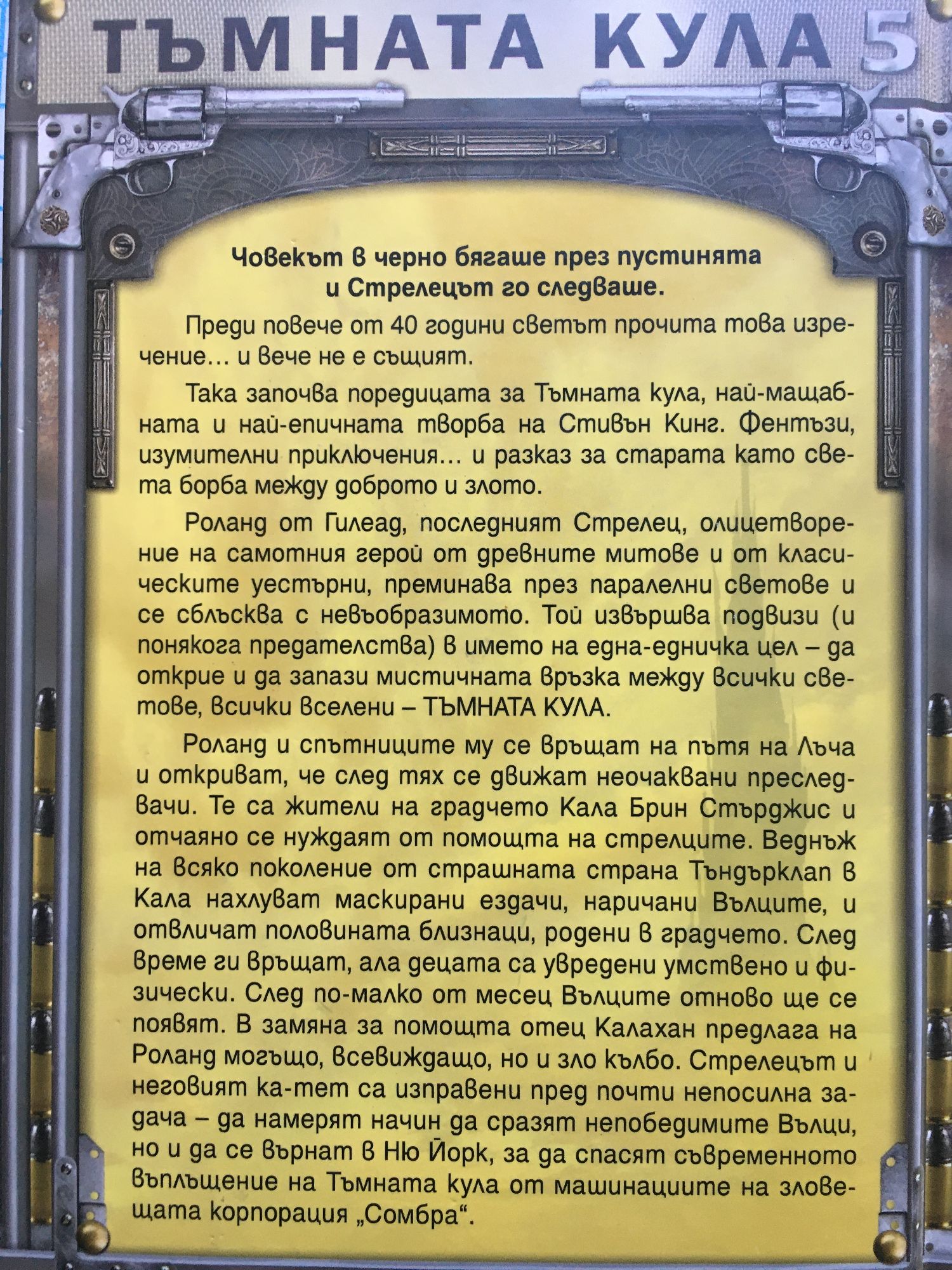 ТЪМНАТА КУЛА 5

Човекът в черно бягаше през пустинята
и Стрелецът го следваше.

Преди повече от 40 години светът прочита това изречение... и вече не е същият.

Така започва поредицата за Тъмната кула, най-мащабната и най-епичната творба на Стивън Кинг. Фентъзи, изумителни приключения... и разказ за старата като света борба между доброто и злото.

Роланд от Гилеад, последният Стрелец, олицетворение на самотния герой от древните митове и от класическите уестърни, преминава през паралелни светове и се сблъсква с невъобразимото. Той извършва подвизи (и понякога предателства) в името на една-едничка цел – да открие и да запази мистичната връзка между всички светове, всички вселени – ТЪМНАТА КУЛА.

Роланд и спътниците му се връщат на пътя на Лъча и откриват, че след тях се движат неочаквани преследвачи. Те са жители на градчето Кала Брин Стърджис и отчаяно се нуждаят от помощта на стрелците. Веднъж на всяко поколение от страшната страна Тъндърклап в Кала нахлуват маскирани ездачи, наричани Вълците, и отвличат половината близнаци, родени в градчето. След време ги връщат, ала децата са увредени умствено и физически. След по-малко от месец Вълците отново ще се появят. В замяна за помощта отец Калахан предлага на Роланд могъщо, всевиждащо, но и зло кълбо. Стрелецът и неговият ка-тет са изправени пред почти непосилна задача – да намерят начин да сразят непобедимите Вълци, но и да се върнат в Ню Йорк, за да спасят съвременното въплъщение на Тъмната кула от машинациите на зловещата корпорация „Сомбра“.